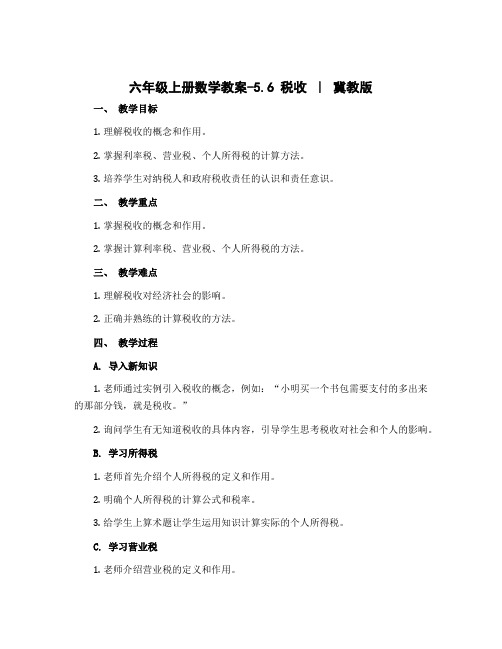 六年级上册数学教案-5.6 税收 | 冀教版

一、 教学目标

1. 理解税收的概念和作用。

2. 掌握利率税、营业税、个人所得税的计算方法。

3. 培养学生对纳税人和政府税收责任的认识和责任意识。

二、 教学重点

1. 掌握税收的概念和作用。

2. 掌握计算利率税、营业税、个人所得税的方法。

三、 教学难点

1. 理解税收对经济社会的影响。

2. 正确并熟练的计算税收的方法。

四、 教学过程

A. 导入新知识

1. 老师通过实例引入税收的概念，例如：“小明买一个书包需要支付的多出来的那部分钱，就是税收。”

2. 询问学生有无知道税收的具体内容，引导学生思考税收对社会和个人的影响。

B. 学习所得税

1. 老师首先介绍个人所得税的定义和作用。

2. 明确个人所得税的计算公式和税率。

3. 给学生上算术题让学生运用知识计算实际的个人所得税。

C. 学习营业税

1. 老师介绍营业税的定义和作用。